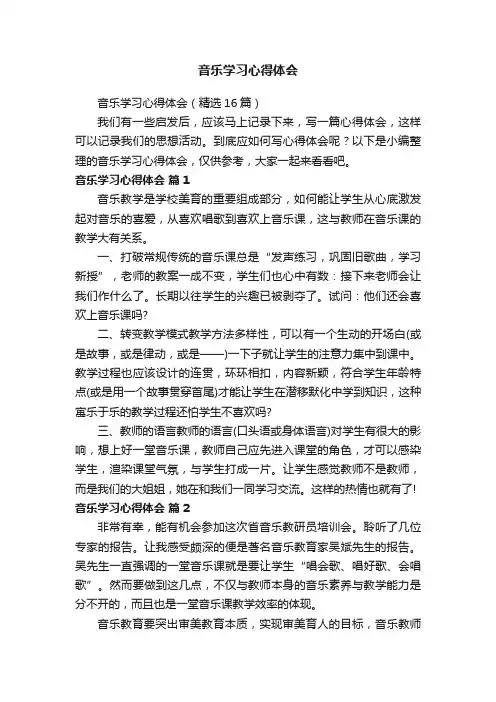 音乐学习心得体会

音乐学习心得体会（精选16篇）

我们有一些启发后，应该马上记录下来，写一篇心得体会，这样可以记录我们的思想活动。到底应如何写心得体会呢？以下是小编整理的音乐学习心得体会，仅供参考，大家一起来看看吧。

音乐学习心得体会 篇1

音乐教学是学校美育的重要组成部分，如何能让学生从心底激发起对音乐的喜爱，从喜欢唱歌到喜欢上音乐课，这与教师在音乐课的教学大有关系。

一、打破常规传统的音乐课总是“发声练习，巩固旧歌曲，学习新授”，老师的教案一成不变，学生们也心中有数：接下来老师会让我们作什么了。长期以往学生的兴趣已被剥夺了。试问：他们还会喜欢上音乐课吗?

二、转变教学模式教学方法多样性，可以有一个生动的开场白(或是故事，或是律动，或是——)一下子就让学生的注意力集中到课中。教学过程也应该设计的连贯，环环相扣，内容新颖，符合学生年龄特点(或是用一个故事贯穿首尾)才能让学生在潜移默化中学到知识，这种寓乐于乐的教学过程还怕学生不喜欢吗?

三、教师的语言教师的语言(口头语或身体语言)对学生有很大的影响，想上好一堂音乐课，教师自己应先进入课堂的角色，才可以感染学生，渲染课堂气氛，与学生打成一片。让学生感觉教师不是教师，而是我们的大姐姐，她在和我们一同学习交流。这样的热情也就有了!

音乐学习心得体会 篇2

非常有幸，能有机会参加这次省音乐教研员培训会。聆听了几位专家的报告。让我感受颇深的便是著名音乐教育家吴斌先生的报告。吴先生一直强调的一堂音乐课就是要让学生“唱会歌、唱好歌、会唱歌”。然而要做到这几点，不仅与教师本身的音乐素养与教学能力是分不开的，而且也是一堂音乐课教学效率的体现。

音乐教育要突出审美教育本质，实现审美育人的目标，音乐教师